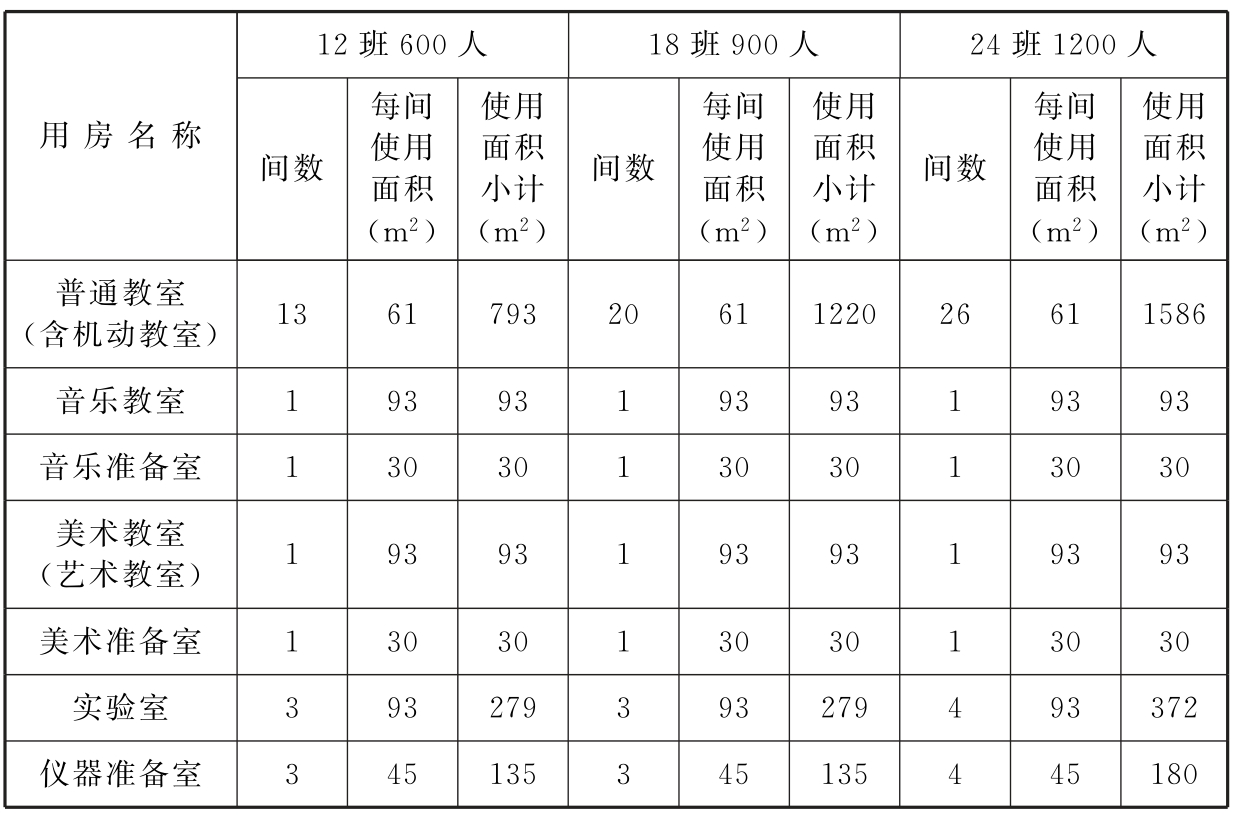 | 用房名称 | 12班600人 | | | 18班900人 | | | 24班1200人 | | |
|---|---|---|---|---|---|---|---|---|---|
| | 间数 | 每间使用面积（$m^2$） | 使用面积小计（$m^2$） | 间数 | 每间使用面积（$m^2$） | 使用面积小计（$m^2$） | 间数 | 每间使用面积（$m^2$） | 使用面积小计（$m^2$） |
| 普通教室（含机动教室） | 13 | 61 | 793 | 20 | 61 | 1220 | 26 | 61 | 1586 |
| 音乐教室 | 1 | 93 | 93 | 1 | 93 | 93 | 1 | 93 | 93 |
| 音乐准备室 | 1 | 30 | 30 | 1 | 30 | 30 | 1 | 30 | 30 |
| 美术教室（艺术教室） | 1 | 93 | 93 | 1 | 93 | 93 | 1 | 93 | 93 |
| 美术准备室 | 1 | 30 | 30 | 1 | 30 | 30 | 1 | 30 | 30 |
| 实验室 | 3 | 93 | 279 | 3 | 93 | 279 | 4 | 93 | 372 |
| 仪器准备室 | 3 | 45 | 135 | 3 | 45 | 135 | 4 | 45 | 180 |